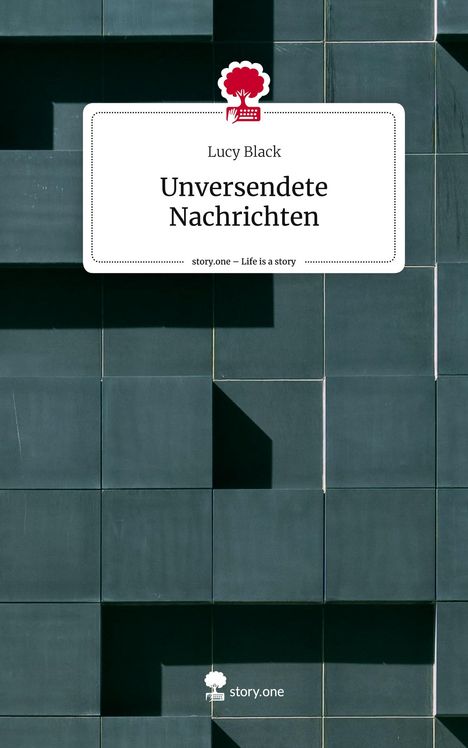 Lucy Black

Unversendete Nachrichten

story.one – Life is a story

story.one